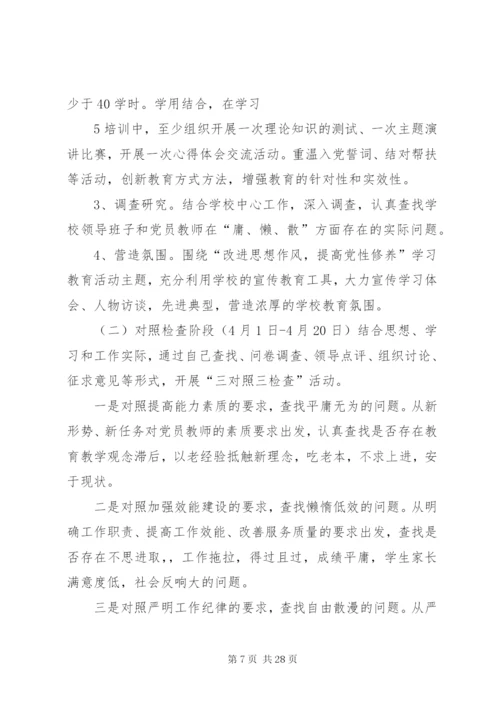 少于40学时。学用结合，在学习

5培训中，至少组织开展一次理论知识的测试、一次主题演讲比赛，开展一次心得体会交流活动。重温入党誓词、结对帮扶等活动，创新教育方式方法，增强教育的针对性和实效性。

3、调查研究。结合学校中心工作，深入调查，认真查找学校领导班子和党员教师在“庸、懒、散”方面存在的实际问题。

4、营造氛围。围绕“改进思想作风，提高党性修养”学习教育活动主题，充分利用学校的宣传教育工具，大力宣传学习体会、人物访谈，先进典型，营造浓厚的学校教育氛围。

（二）对照检查阶段（4月1日-4月20日）结合思想、学习和工作实际，通过自己查找、问卷调查、领导点评、组织讨论、征求意见等形式，开展“三对照三检查”活动。

一是对照提高能力素质的要求，查找平庸无为的问题。从新形势、新任务对党员教师的素质要求出发，认真查找是否存在教育教学观念滞后，以老经验抵触新理念，吃老本，不求上进，安于现状。

二是对照加强效能建设的要求，查找懒惰低效的问题。从明确工作职责、提高工作效能、改善服务质量的要求出发，查找是否存在不思进取，，工作拖拉，得过且过，成绩平庸，学生家长满意度低，社会反响大的问题。

三是对照严明工作纪律的要求，查找自由散漫的问题。从严

第7页 共28页